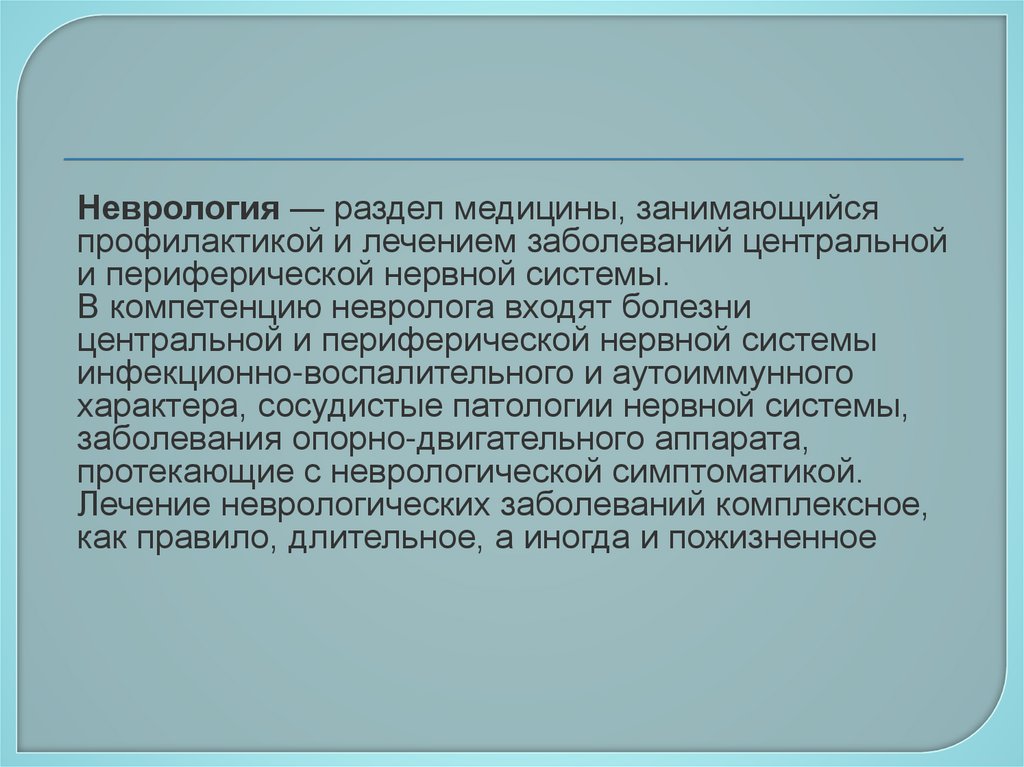 Неврология — раздел медицины, занимающийся профилактикой и лечением заболеваний центральной и периферической нервной системы.

В компетенцию невролога входят болезни центральной и периферической нервной системы инфекционно-воспалительного и аутоиммунного характера, сосудистые патологии нервной системы, заболевания опорно-двигательного аппарата, протекающие с неврологической симптоматикой.

Лечение неврологических заболеваний комплексное, как правило, длительное, а иногда и пожизненное